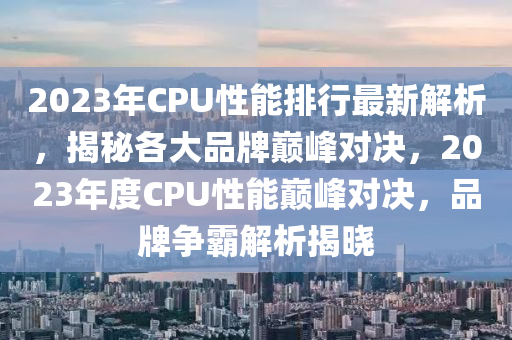 2023年CPU性能排行最新解析，揭秘各大品牌巅峰对决，2023年度CPU性能巅峰对决，品牌争霸解析揭晓